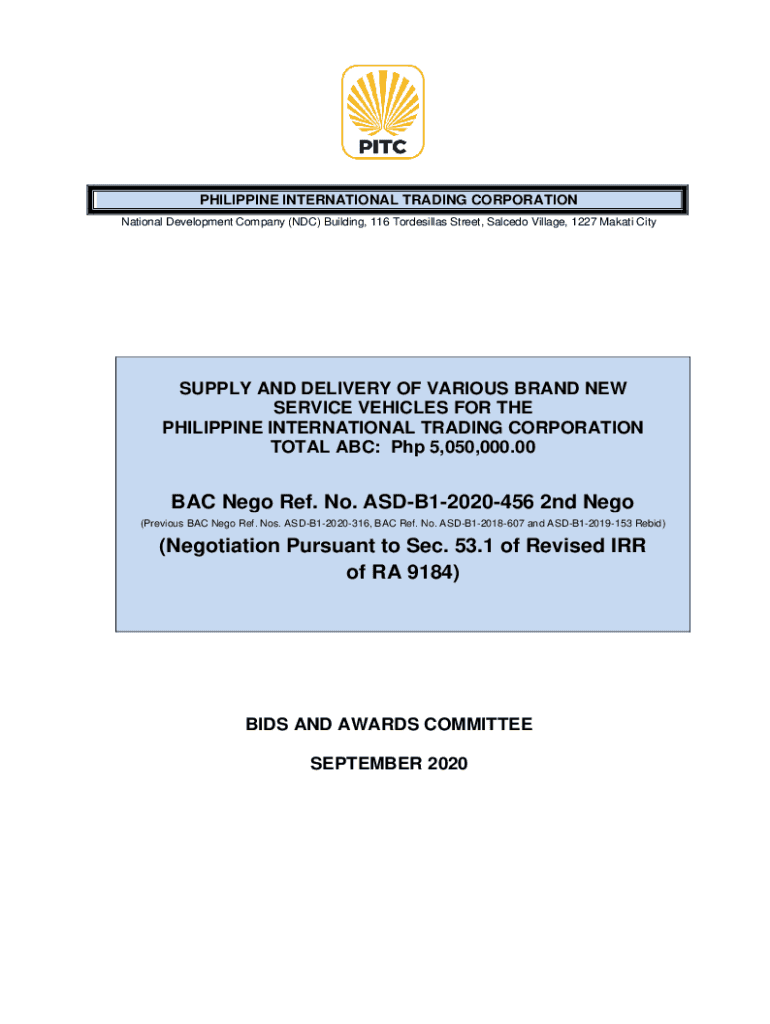 PITC

PHILIPPINE INTERNATIONAL TRADING CORPORATION
National Development Company (NDC) Building, 116 Tordesillas Street, Salcedo Village, 1227 Makati City

SUPPLY AND DELIVERY OF VARIOUS BRAND NEW SERVICE VEHICLES FOR THE PHILIPPINE INTERNATIONAL TRADING CORPORATION
TOTAL ABC: Php 5,050,000.00

BAC Nego Ref. No. ASD-B1-2020-456 2nd Nego
(Previous BAC Nego Ref. Nos. ASD-B1-2020-316, BAC Ref. No. ASD-B1-2018-607 and ASD-B1-2019-153 Rebid)

(Negotiation Pursuant to Sec. 53.1 of Revised IRR of RA 9184)

BIDS AND AWARDS COMMITTEE

SEPTEMBER 2020